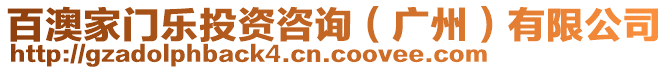 百澳家门乐投资咨询（广州）有限公司
http://gzadolphback4.cn.coovee.com